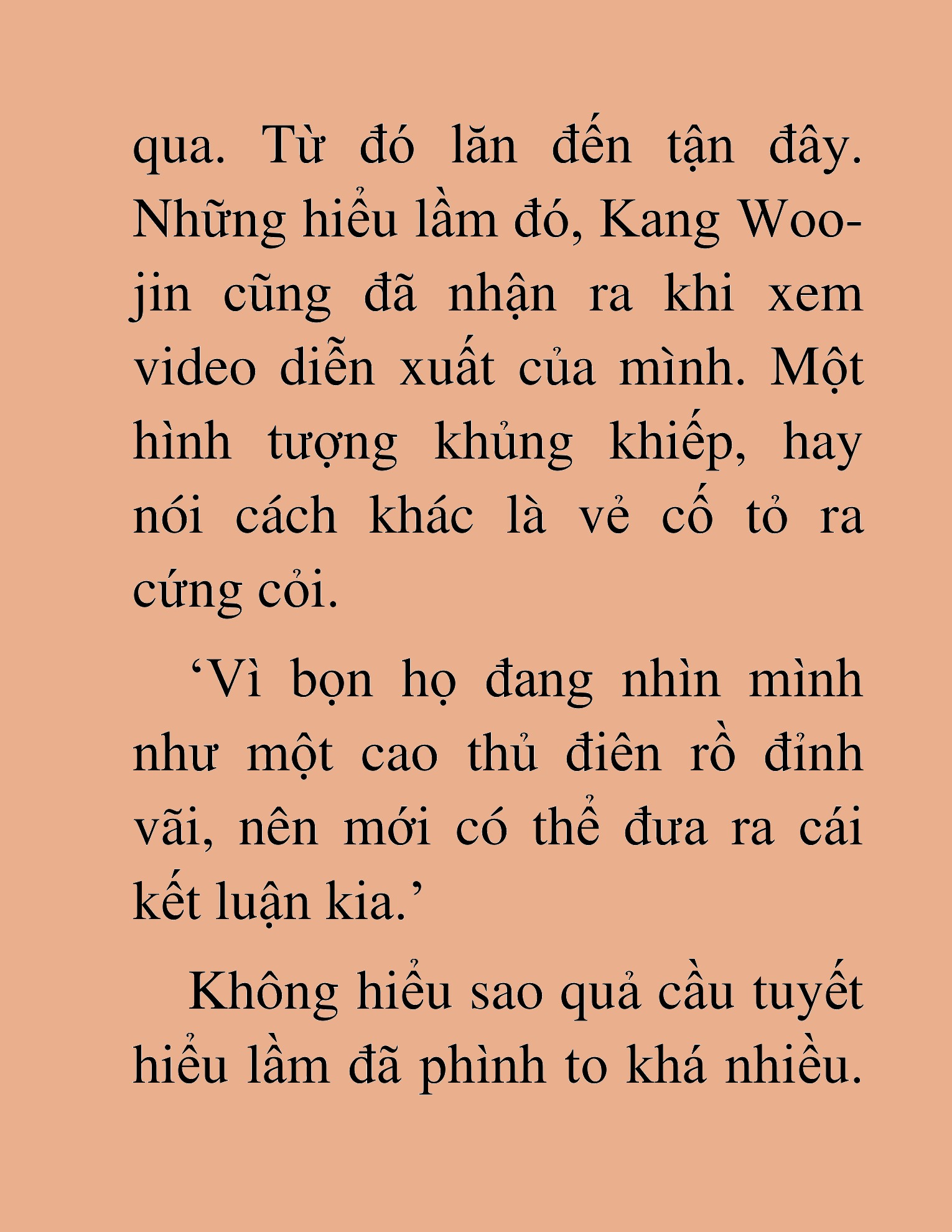 qua. Từ đó lăn đến tận đây. Những hiểu lầm đó, Kang Woo-jin cũng đã nhận ra khi xem video diễn xuất của mình. Một hình tượng khủng khiếp, hay nói cách khác là vẻ cố tỏ ra cứng cỏi.

‘Vì bọn họ đang nhìn mình như một cao thủ điên rồ đỉnh vãi, nên mới có thể đưa ra cái kết luận kia.’

Không hiểu sao quả cầu tuyết hiểu lầm đã phình to khá nhiều.